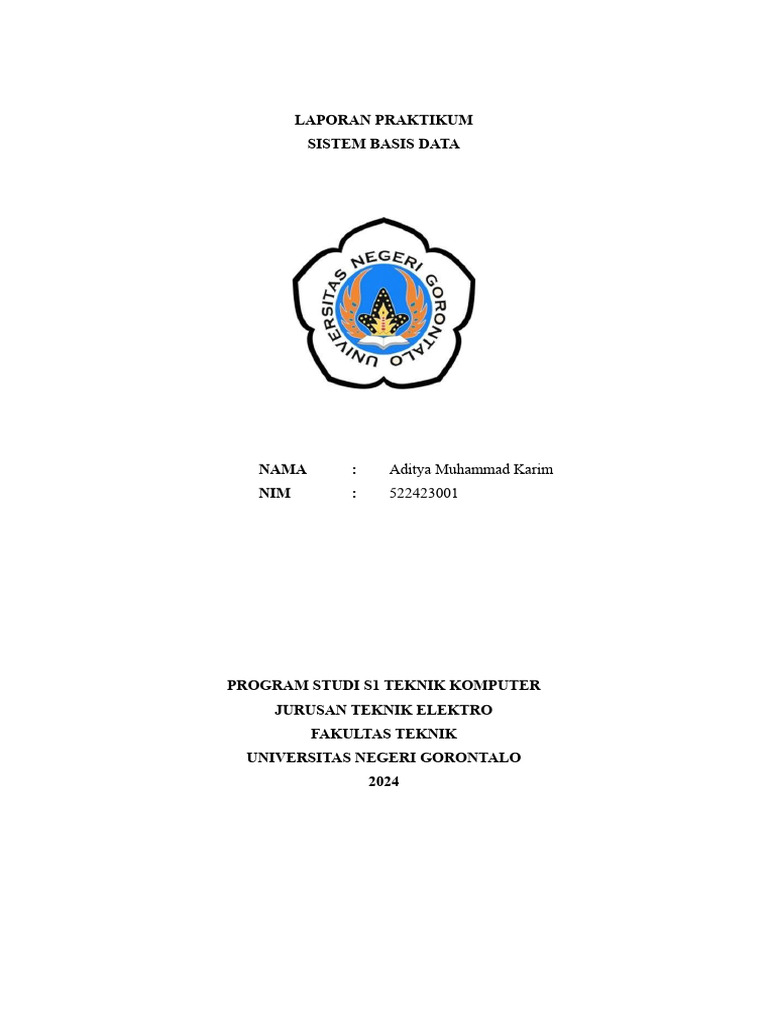 LAPORAN PRAKTIKUM
SISTEM BASIS DATA

UNIVERSITAS NEGERI GORONTALO

NAMA : Aditya Muhammad Karim
NIM : 522423001

PROGRAM STUDI S1 TEKNIK KOMPUTER
JURUSAN TEKNIK ELEKTRO
FAKULTAS TEKNIK
UNIVERSITAS NEGERI GORONTALO
2024